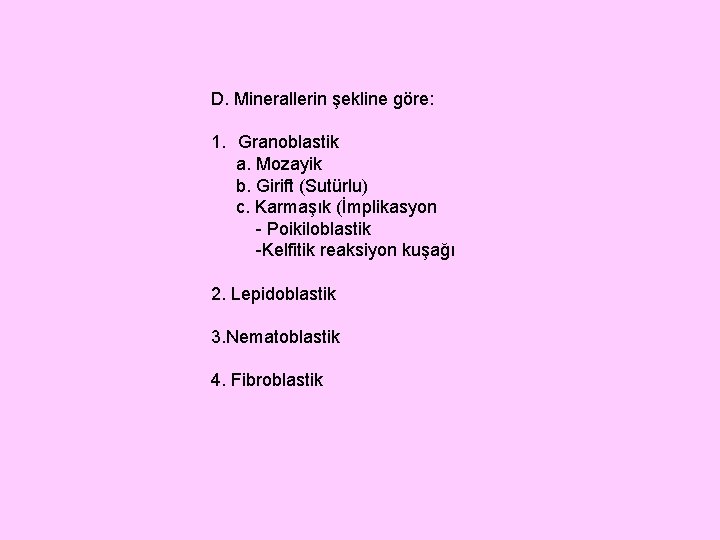 D. Minerallerin şekline göre:

1. Granoblastik
a. Mozayik
b. Girift (Sutürlu)
c. Karmaşık (İmplikasyon
- Poikiloblastik
-Kelfitik reaksiyon kuşağı

2. Lepidoblastik

3.Nematoblastik

4. Fibroblastik